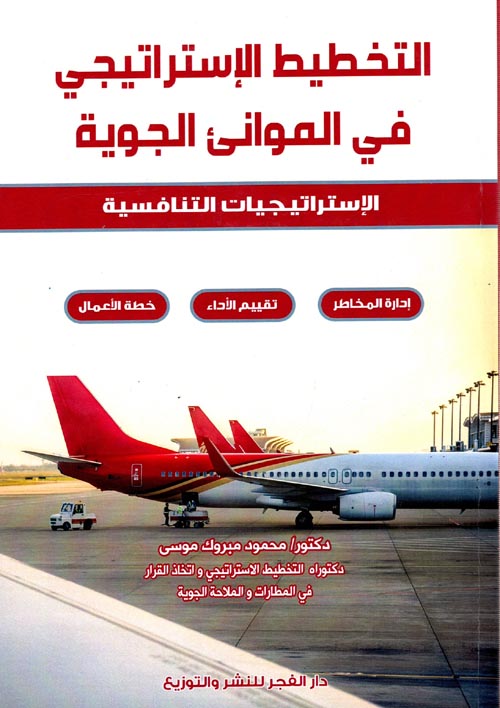 التخطيط الإستراتيجي
في الموانئ الجوية

الإستراتيجيات التنافسية

إدارة المخاطر
تقييم الأداء
خطة الأعمال

دكتور/ محمود مبروك موسى
دكتوراه التخطيط الاستراتيجي و اتخاذ القرار
في المطارات و الملاحة الجوية

دار الفجر للنشر والتوزيع